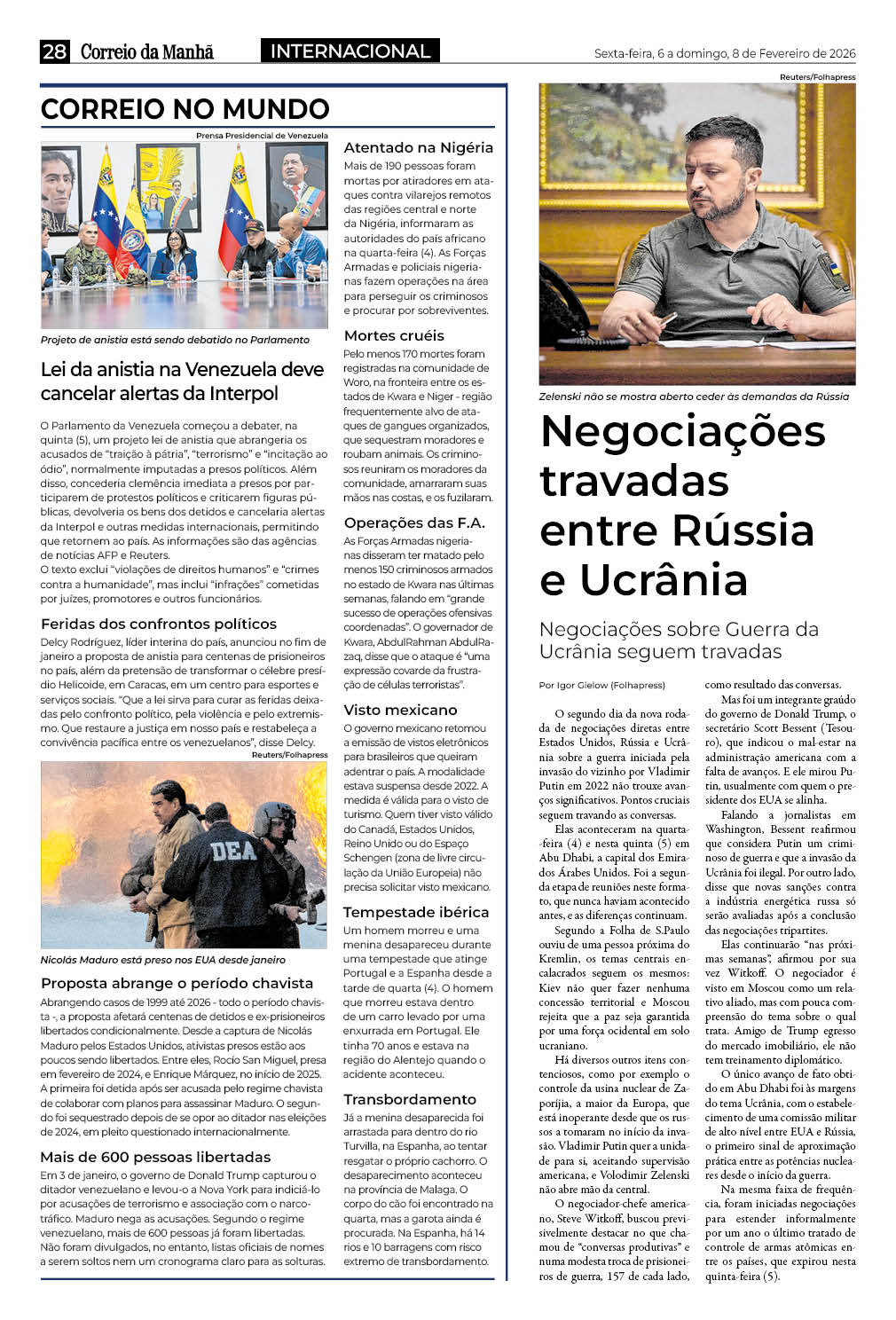 28 Correio da Manhã INTERNACIONAL Sexta-feira, 6 a domingo, 8 de Fevereiro de 2026

CORREIO NO MUNDO

Prensa Presidencial de Venezuela

Projeto de anistia está sendo debatido no Parlamento

Lei da anistia na Venezuela deve cancelar alertas da Interpol

O Parlamento da Venezuela começou a debater, na quinta (5), um projeto lei de anistia que abrangeria os acusados de "traição à pátria", "terrorismo" e "incitação ao ódio", normalmente imputadas a presos políticos. Além disso, concederia clemência imediata a presos por participarem de protestos políticos e criticarem figuras públicas, devolveria os bens dos detidos e cancelaria alertas da Interpol e outras medidas internacionais, permitindo que retornem ao país. As informações são das agências de notícias AFP e Reuters.
O texto exclui "violações de direitos humanos" e "crimes contra a humanidade", mas inclui "infrações" cometidas por juízes, promotores e outros funcionários.

Feridas dos confrontos políticos
Delcy Rodríguez, líder interina do país, anunciou no fim de janeiro a proposta de anistia para centenas de prisioneiros no país, além da pretensão de transformar o célebre presídio Helicoide, em Caracas, em um centro para esportes e serviços sociais. "Que a lei sirva para curar as feridas deixadas pelo confronto político, pela violência e pelo extremismo. Que restaure a justiça em nosso país e restabeleça a convivência pacífica entre os venezuelanos", disse Delcy.

Reuters/Folhapress

DEA

Nicolás Maduro está preso nos EUA desde janeiro

Proposta abrange o período chavista
Abrangendo casos de 1999 até 2026 - todo o período chavista -, a proposta afetará centenas de detidos e ex-prisioneiros libertados condicionalmente. Desde a captura de Nicolás Maduro pelos Estados Unidos, ativistas presos estão aos poucos sendo libertados. Entre eles, Rocío San Miguel, presa em fevereiro de 2024, e Enrique Márquez, no início de 2025. A primeira foi detida após ser acusada pelo regime chavista de colaborar com planos para assassinar Maduro. O segundo foi sequestrado depois de se opor ao ditador nas eleições de 2024, em pleito questionado internacionalmente.

Mais de 600 pessoas libertadas
Em 3 de janeiro, o governo de Donald Trump capturou o ditador venezuelano e levou-o a Nova York para indiciá-lo por acusações de terrorismo e associação com o narcotráfico. Maduro nega as acusações. Segundo o regime venezuelano, mais de 600 pessoas já foram libertadas. Não foram divulgados, no entanto, listas oficiais de nomes a serem soltos nem um cronograma claro para as solturas.

Atentado na Nigéria
Mais de 190 pessoas foram mortas por atiradores em ataques contra vilarejos remotos das regiões central e norte da Nigéria, informaram as autoridades do país africano na quarta-feira (4). As Forças Armadas e policiais nigerianas fazem operações na área para perseguir os criminosos e procurar por sobreviventes.

Mortes cruéis
Pelo menos 170 mortes foram registradas na comunidade de Woro, na fronteira entre os estados de Kwara e Niger - região frequentemente alvo de ataques de gangues organizados, que sequestram moradores e roubam animais. Os criminosos reuniram os moradores da comunidade, amarraram suas mãos nas costas, e os fuzilaram.

Operações das F.A.
As Forças Armadas nigerianas disseram ter matado pelo menos 150 criminosos armados no estado de Kwara nas últimas semanas, falando em "grande sucesso de operações ofensivas coordenadas". O governador de Kwara, AbdulRahman AbdulRazaq, disse que o ataque é "uma expressão covarde da frustração de células terroristas".

Visto mexicano
O governo mexicano retomou a emissão de vistos eletrônicos para brasileiros que queiram adentrar o país. A modalidade estava suspensa desde 2022. A medida é válida para o visto de turismo. Quem tiver visto válido do Canadá, Estados Unidos, Reino Unido ou do Espaço Schengen (zona de livre circulação da União Europeia) não precisa solicitar visto mexicano.

Tempestade ibérica
Um homem morreu e uma menina desapareceu durante uma tempestade que atinge Portugal e a Espanha desde a tarde de quarta (4). O homem que morreu estava dentro de um carro levado por uma enxurrada em Portugal. Ele tinha 70 anos e estava na região do Alentejo quando o acidente aconteceu.

Transbordamento
Já a menina desaparecida foi arrastada para dentro do rio Turvilla, na Espanha, ao tentar resgatar o próprio cachorro. O desaparecimento aconteceu na província de Malaga. O corpo do cão foi encontrado na quarta, mas a garota ainda é procurada. Na Espanha, há 14 rios e 10 barragens com risco extremo de transbordamento.

Reuters/Folhapress

Zelenski não se mostra aberto ceder às demandas da Rússia

Negociações travadas entre Rússia e Ucrânia

Negociações sobre Guerra da Ucrânia seguem travadas

Por Igor Gielow (Folhapress)

O segundo dia da nova rodada de negociações diretas entre Estados Unidos, Rússia e Ucrânia sobre a guerra iniciada pela invasão do vizinho por Vladimir Putin em 2022 não trouxe avanços significativos. Pontos cruciais seguem travando as conversas.
Elas aconteceram na quarta-feira (4) e nesta quinta (5) em Abu Dhabi, a capital dos Emirados Árabes Unidos. Foi a segunda etapa de reuniões neste formato, que nunca haviam acontecido antes, e as diferenças continuam.
Segundo a Folha de S.Paulo ouviu de uma pessoa próxima do Kremlin, os temas centrais encalacrados seguem os mesmos: Kiev não quer fazer nenhuma concessão territorial e Moscou rejeita que a paz seja garantida por uma força ocidental em solo ucraniano.
Há diversos outros itens contenciosos, como por exemplo o controle da usina nuclear de Zaporíjia, a maior da Europa, que está inoperante desde que os russos a tomaram no início da invasão. Vladimir Putin quer a unidade para si, aceitando supervisão americana, e Volodimir Zelenski não abre mão da central.
O negociador-chefe americano, Steve Witkoff, buscou previsivelmente destacar no que chamou de "conversas produtivas" e numa modesta troca de prisioneiros de guerra, 157 de cada lado, como resultado das conversas.
Mas foi um integrante graúdo do governo de Donald Trump, o secretário Scott Bessent (Tesouro), que indicou o mal-estar na administração americana com a falta de avanços. E ele mirou Putin, usualmente com quem o presidente dos EUA se alinha.
Falando a jornalistas em Washington, Bessent reafirmou que considera Putin um criminoso de guerra e que a invasão da Ucrânia foi ilegal. Por outro lado, disse que novas sanções contra a indústria energética russa só serão avaliadas após a conclusão das negociações tripartites.
Elas continuarão "nas próximas semanas", afirmou por sua vez Witkoff. O negociador é visto em Moscou como um relativo aliado, mas com pouca compreensão do tema sobre o qual trata. Amigo de Trump egresso do mercado imobiliário, ele não tem treinamento diplomático.
O único avanço de fato obtido em Abu Dhabi foi às margens do tema Ucrânia, com o estabelecimento de uma comissão militar de alto nível entre EUA e Rússia, o primeiro sinal de aproximação prática entre as potências nucleares desde o início da guerra.
Na mesma faixa de frequência, foram iniciadas negociações para estender informalmente por um ano o último tratado de controle de armas atômicas entre os países, que expirou nesta quinta-feira (5).